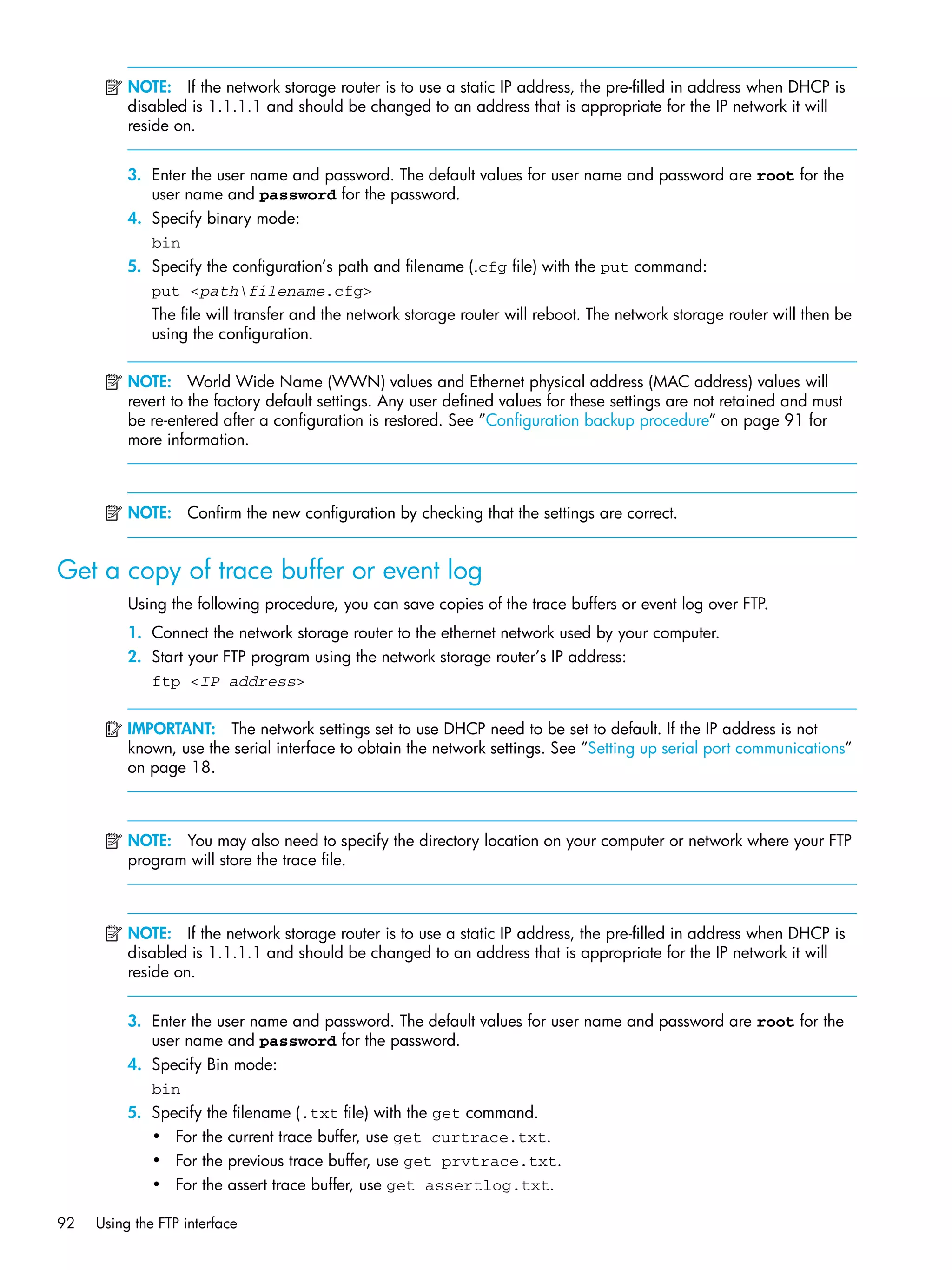 NOTE: If the network storage router is to use a static IP address, the pre-filled in address when DHCP is disabled is 1.1.1.1 and should be changed to an address that is appropriate for the IP network it will reside on.

3. Enter the user name and password. The default values for user name and password are root for the user name and password for the password.
4. Specify binary mode:
bin
5. Specify the configuration's path and filename (.cfg file) with the put command:
put <path\filename.cfg>
The file will transfer and the network storage router will reboot. The network storage router will then be using the configuration.

NOTE: World Wide Name (WWN) values and Ethernet physical address (MAC address) values will revert to the factory default settings. Any user defined values for these settings are not retained and must be re-entered after a configuration is restored. See "Configuration backup procedure" on page 91 for more information.

NOTE: Confirm the new configuration by checking that the settings are correct.

Get a copy of trace buffer or event log

Using the following procedure, you can save copies of the trace buffers or event log over FTP.

1. Connect the network storage router to the ethernet network used by your computer.
2. Start your FTP program using the network storage router's IP address:
ftp <IP address>

IMPORTANT: The network settings set to use DHCP need to be set to default. If the IP address is not known, use the serial interface to obtain the network settings. See "Setting up serial port communications" on page 18.

NOTE: You may also need to specify the directory location on your computer or network where your FTP program will store the trace file.

NOTE: If the network storage router is to use a static IP address, the pre-filled in address when DHCP is disabled is 1.1.1.1 and should be changed to an address that is appropriate for the IP network it will reside on.

3. Enter the user name and password. The default values for user name and password are root for the user name and password for the password.
4. Specify Bin mode:
bin
5. Specify the filename (.txt file) with the get command.
• For the current trace buffer, use get curtrace.txt.
• For the previous trace buffer, use get prvtrace.txt.
• For the assert trace buffer, use get assertlog.txt.

92 Using the FTP interface